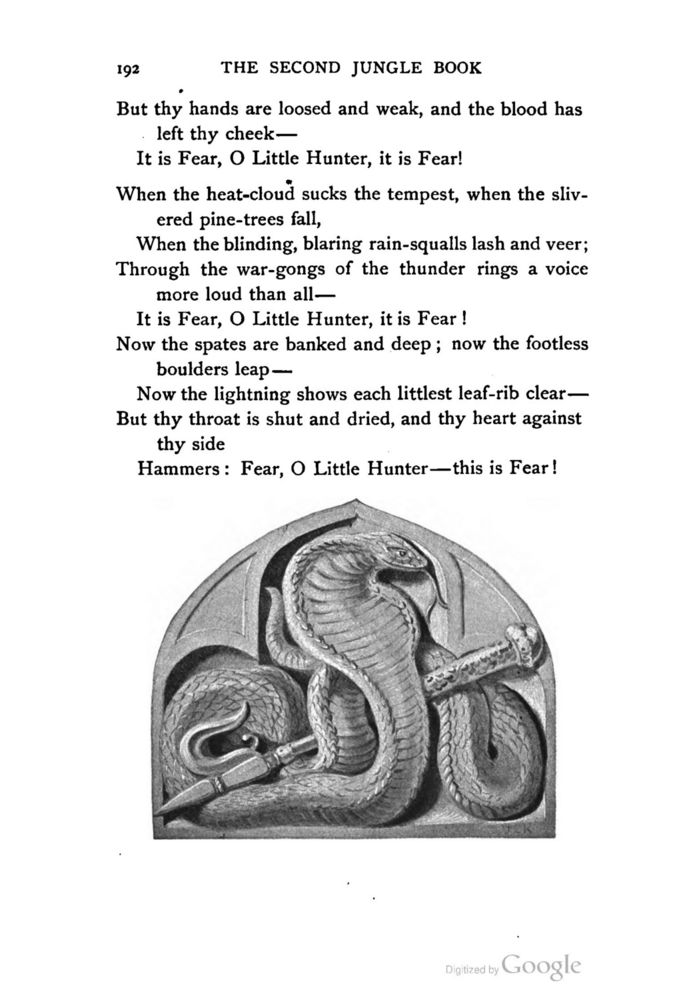 192 THE SECOND JUNGLE BOOK

But thy hands are loosed and weak, and the blood has left thy cheek—
It is Fear, O Little Hunter, it is Fear!

When the heat-cloud sucks the tempest, when the slivered pine-trees fall,
When the blinding, blaring rain-squalls lash and veer;
Through the war-gongs of the thunder rings a voice more loud than all—
It is Fear, O Little Hunter, it is Fear!
Now the spates are banked and deep; now the footless boulders leap—
Now the lightning shows each littlest leaf-rib clear—
But thy throat is shut and dried, and thy heart against thy side
Hammers: Fear, O Little Hunter—this is Fear!

Digitized by Google